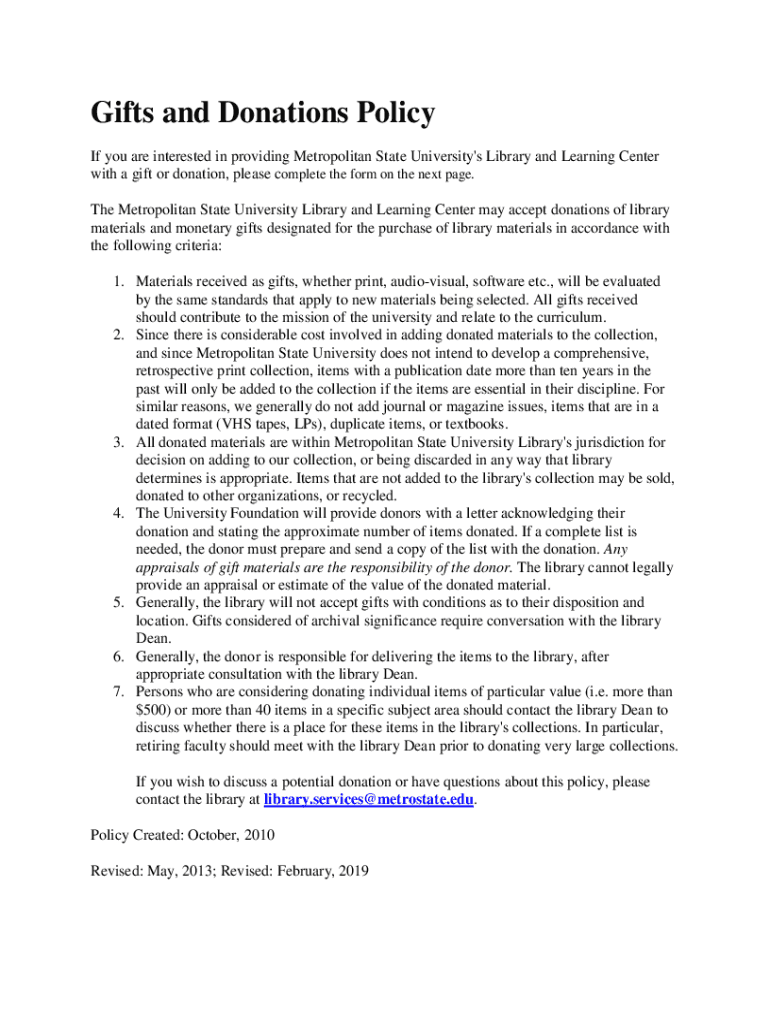 Gifts and Donations Policy

If you are interested in providing Metropolitan State University's Library and Learning Center with a gift or donation, please complete the form on the next page.

The Metropolitan State University Library and Learning Center may accept donations of library materials and monetary gifts designated for the purchase of library materials in accordance with the following criteria:

1. Materials received as gifts, whether print, audio-visual, software etc., will be evaluated by the same standards that apply to new materials being selected. All gifts received should contribute to the mission of the university and relate to the curriculum.
2. Since there is considerable cost involved in adding donated materials to the collection, and since Metropolitan State University does not intend to develop a comprehensive, retrospective print collection, items with a publication date more than ten years in the past will only be added to the collection if the items are essential in their discipline. For similar reasons, we generally do not add journal or magazine issues, items that are in a dated format (VHS tapes, LPs), duplicate items, or textbooks.
3. All donated materials are within Metropolitan State University Library's jurisdiction for decision on adding to our collection, or being discarded in any way that library determines is appropriate. Items that are not added to the library's collection may be sold, donated to other organizations, or recycled.
4. The University Foundation will provide donors with a letter acknowledging their donation and stating the approximate number of items donated. If a complete list is needed, the donor must prepare and send a copy of the list with the donation. Any appraisals of gift materials are the responsibility of the donor. The library cannot legally provide an appraisal or estimate of the value of the donated material.
5. Generally, the library will not accept gifts with conditions as to their disposition and location. Gifts considered of archival significance require conversation with the library Dean.
6. Generally, the donor is responsible for delivering the items to the library, after appropriate consultation with the library Dean.
7. Persons who are considering donating individual items of particular value (i.e. more than $500) or more than 40 items in a specific subject area should contact the library Dean to discuss whether there is a place for these items in the library's collections. In particular, retiring faculty should meet with the library Dean prior to donating very large collections.

If you wish to discuss a potential donation or have questions about this policy, please contact the library at library.services@metrostate.edu.

Policy Created: October, 2010

Revised: May, 2013; Revised: February, 2019